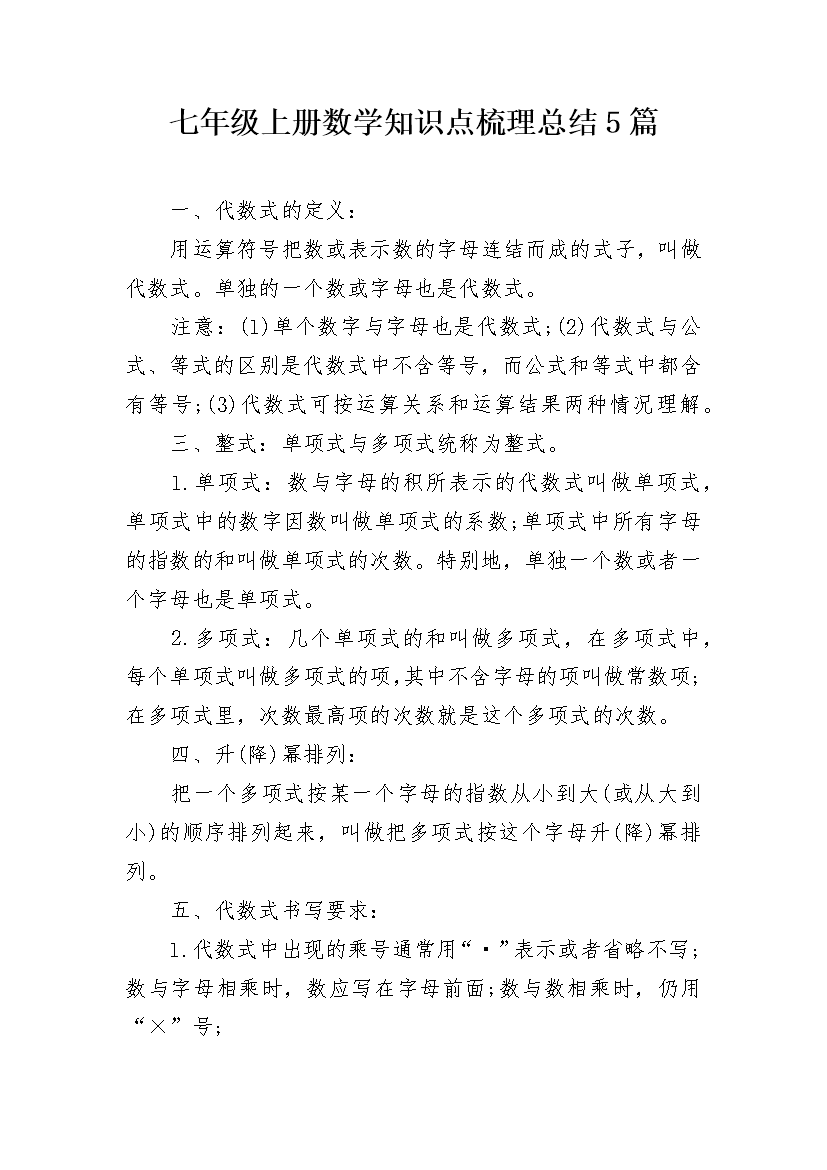 七年级上册数学知识点梳理总结5篇

一、代数式的定义：

用运算符号把数或表示数的字母连结而成的式子，叫做代数式。单独的一个数或字母也是代数式。

注意：(1)单个数字与字母也是代数式;(2)代数式与公式、等式的区别是代数式中不含等号，而公式和等式中都含有等号;(3)代数式可按运算关系和运算结果两种情况理解。

三、整式：单项式与多项式统称为整式。

1.单项式：数与字母的积所表示的代数式叫做单项式，单项式中的数字因数叫做单项式的系数;单项式中所有字母的指数的和叫做单项式的次数。特别地，单独一个数或者一个字母也是单项式。

2.多项式：几个单项式的和叫做多项式，在多项式中，每个单项式叫做多项式的项,其中不含字母的项叫做常数项;在多项式里，次数最高项的次数就是这个多项式的次数。

四、升(降)幂排列：

把一个多项式按某一个字母的指数从小到大(或从大到小)的顺序排列起来，叫做把多项式按这个字母升(降)幂排列。

五、代数式书写要求：

1.代数式中出现的乘号通常用“·”表示或者省略不写;数与字母相乘时，数应写在字母前面;数与数相乘时，仍用“×”号;